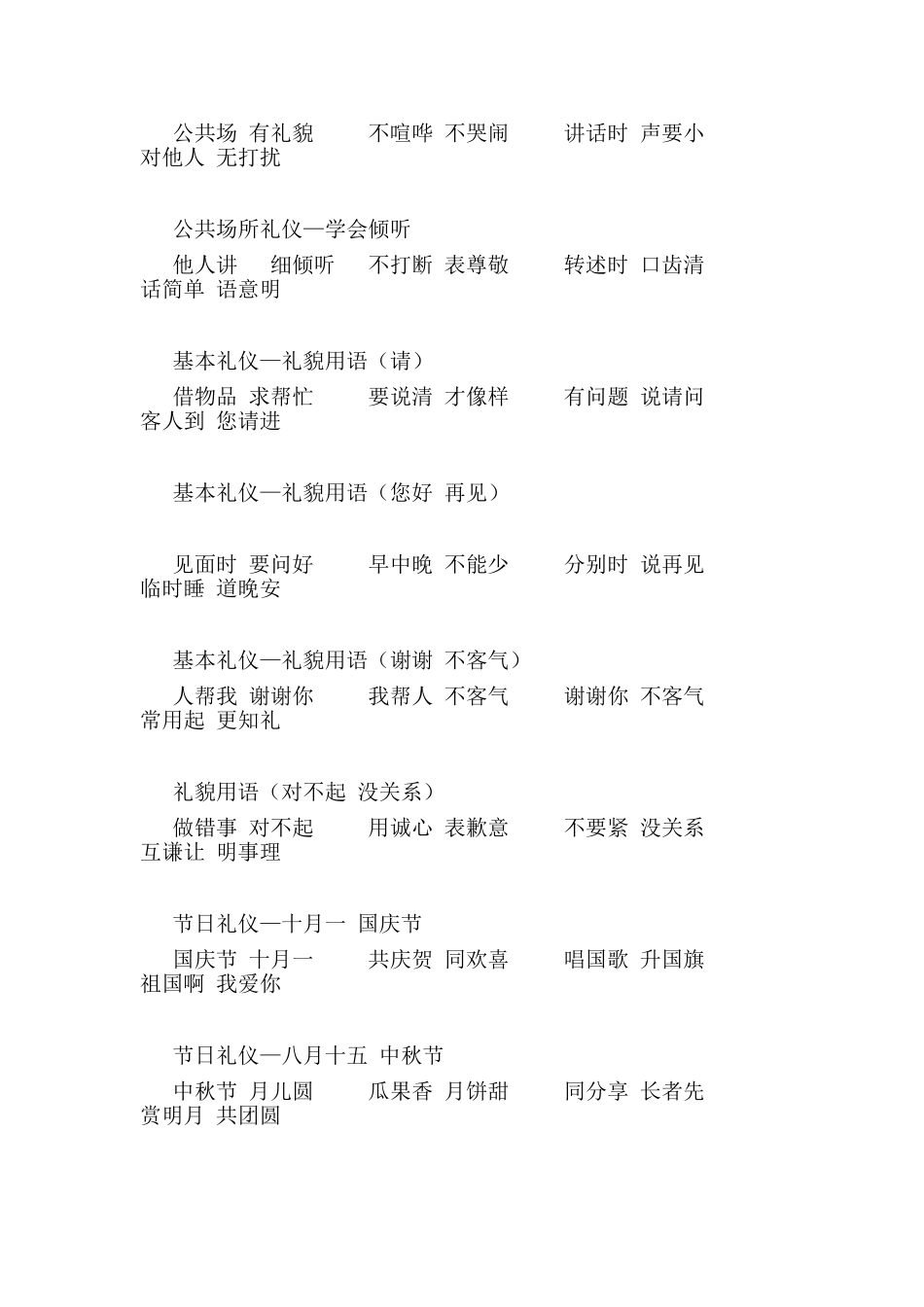 公共场 有礼貌 不喧哗 不哭闹 讲话时 声要小 对他人 无打扰

公共场所礼仪—学会倾听

他人讲 细倾听 不打断 表尊敬 转述时 口齿清 话简单 语意明

基本礼仪—礼貌用语（请）

借物品 求帮忙 要说清 才像样 有问题 说请问 客人到 您请进

基本礼仪—礼貌用语（您好 再见）

见面时 要问好 早中晚 不能少 分别时 说再见 临时睡 道晚安

基本礼仪—礼貌用语（谢谢 不客气）

人帮我 谢谢你 我帮人 不客气 谢谢你 不客气 常用起 更知礼

礼貌用语（对不起 没关系）

做错事 对不起 用诚心 表歉意 不要紧 没关系 互谦让 明事理

节日礼仪—十月一 国庆节

国庆节 十月一 共庆贺 同欢喜 唱国歌 升国旗 祖国啊 我爱你

节日礼仪—八月十五 中秋节

中秋节 月儿圆 瓜果香 月饼甜 同分享 长者先 赏明月 共团圆